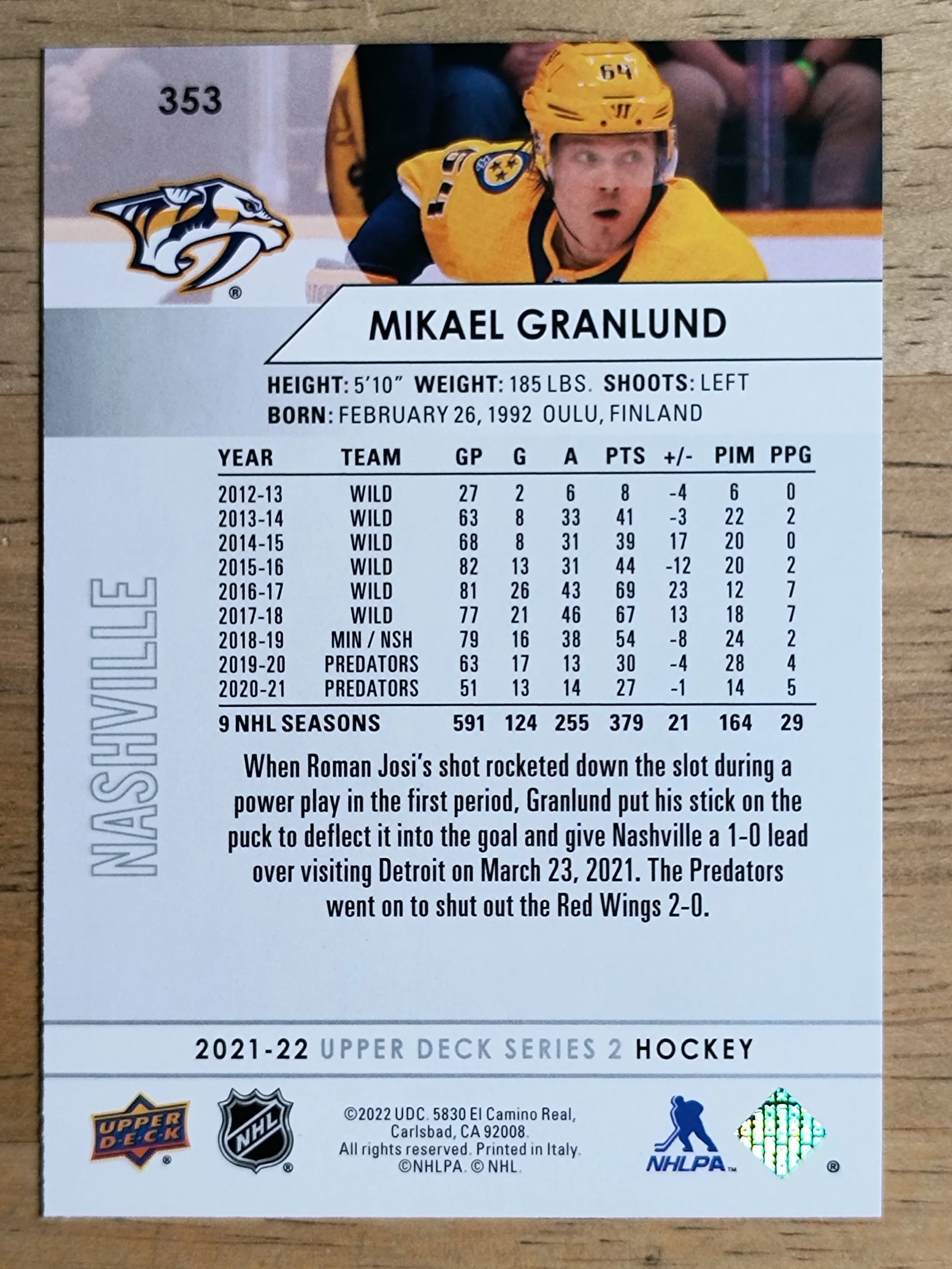 353

MIKAEL GRANLUND

HEIGHT: 5'10" WEIGHT: 185 LBS. SHOOTS: LEFT
BORN: FEBRUARY 26, 1992 OULU, FINLAND

NASHVILLE

| YEAR | TEAM | GP | G | A | PTS | +/- | PIM | PPG |
|---|---|---|---|---|---|---|---|---|
| 2012-13 | WILD | 27 | 2 | 6 | 8 | -4 | 6 | 0 |
| 2013-14 | WILD | 63 | 8 | 33 | 41 | -3 | 22 | 2 |
| 2014-15 | WILD | 68 | 8 | 31 | 39 | 17 | 20 | 0 |
| 2015-16 | WILD | 82 | 13 | 31 | 44 | -12 | 20 | 2 |
| 2016-17 | WILD | 81 | 26 | 43 | 69 | 23 | 12 | 7 |
| 2017-18 | WILD | 77 | 21 | 46 | 67 | 13 | 18 | 7 |
| 2018-19 | MIN / NSH | 79 | 16 | 38 | 54 | -8 | 24 | 2 |
| 2019-20 | PREDATORS | 63 | 17 | 13 | 30 | -4 | 28 | 4 |
| 2020-21 | PREDATORS | 51 | 13 | 14 | 27 | -1 | 14 | 5 |
| 9 NHL SEASONS | | 591 | 124 | 255 | 379 | 21 | 164 | 29 |

When Roman Josi's shot rocketed down the slot during a power play in the first period, Granlund put his stick on the puck to deflect it into the goal and give Nashville a 1-0 lead over visiting Detroit on March 23, 2021. The Predators went on to shut out the Red Wings 2-0.

2021-22 UPPER DECK SERIES 2 HOCKEY

UPPER DECK

NHL

©2022 UDC. 5830 El Camino Real,
Carlsbad, CA 92008.
All rights reserved. Printed in Italy.
©NHLPA. © NHL.

NHLPA